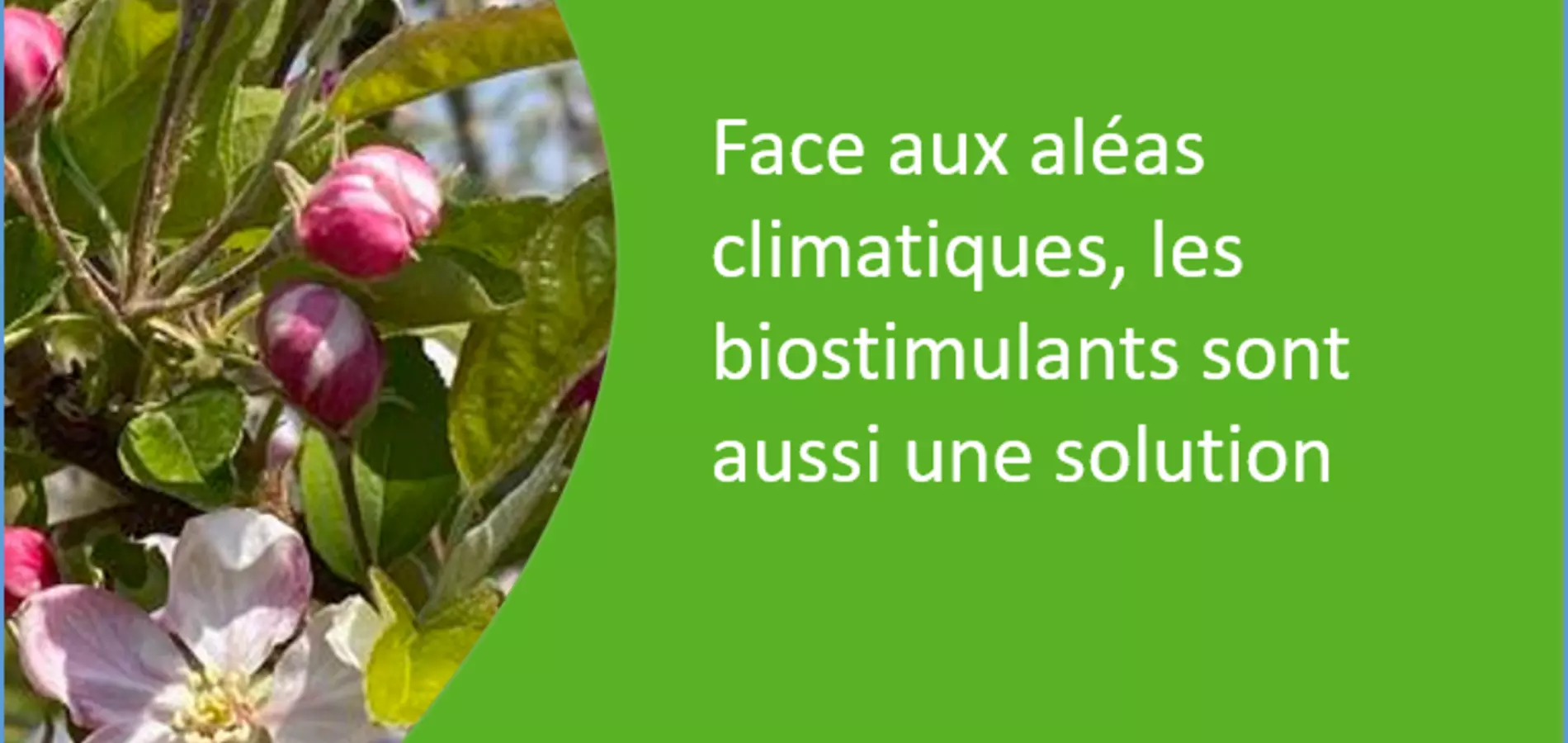 Face aux aléas climatiques, les biostimulants sont aussi une solution